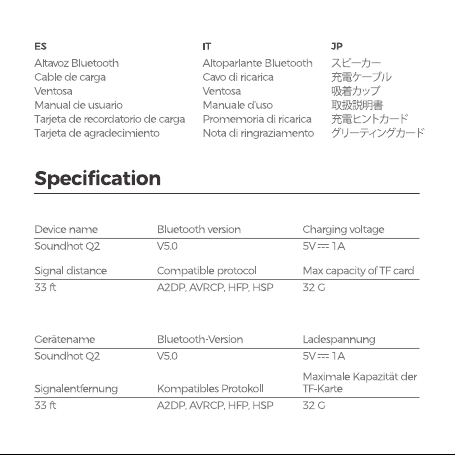 ES
Altavoz Bluetooth
Cable de carga
Ventosa
Manual de usuario
Tarjeta de recordatorio de carga
Tarjeta de agradecimiento

IT
Altoparlante Bluetooth
Cavo di ricarica
Ventosa
Manuale d'uso
Promemoria di ricarica
Nota di ringraziamento

JP
スピーカー
充電ケーブル
吸着カップ
取扱説明書
充電ヒントカード
グリーティングカード

Specification

| Device name | Bluetooth version | Charging voltage |
|---|---|---|
| Soundhot Q2 | V5.0 | 5V ⎓ 1A |
| Signal distance | Compatible protocol | Max capacity of TF card |
| 33 ft | A2DP, AVRCP, HFP, HSP | 32 G |

| Gerätename | Bluetooth-Version | Ladespannung |
|---|---|---|
| Soundhot Q2 | V5.0 | 5V ⎓ 1A |
| Signalentfernung | Kompatibles Protokoll | Maximale Kapazität der TF-Karte |
| 33 ft | A2DP, AVRCP, HFP, HSP | 32 G |